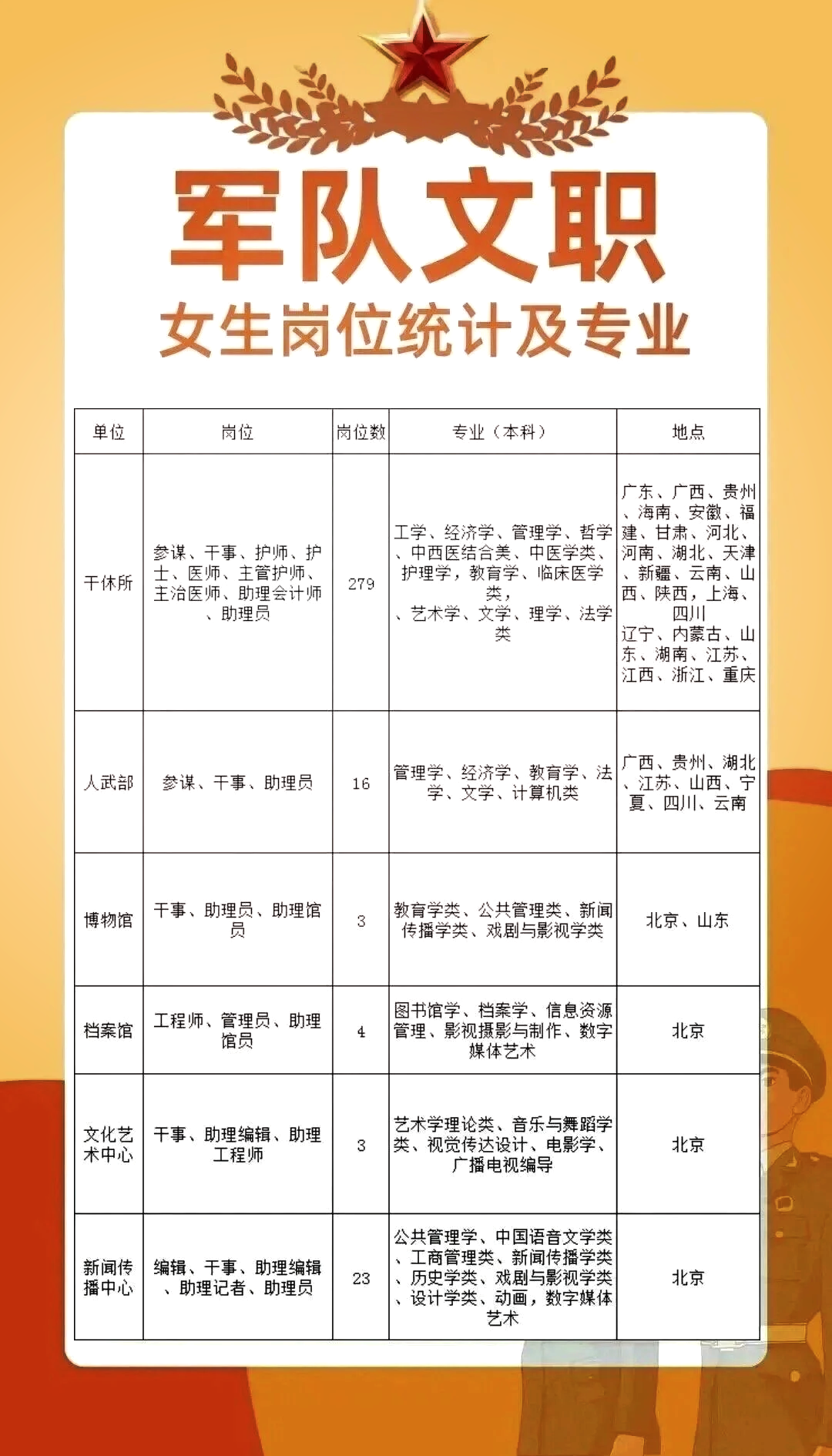 军队文职
女生岗位统计及专业

| 单位 | 岗位 | 岗位数 | 专业（本科） | 地点 |
|---|---|---|---|---|
| 干休所 | 参谋、干事、护师、护士、医师、主管护师、主治医师、助理会计师、助理员 | 279 | 工学、经济学、管理学、哲学、中西医结合美、中医学类、护理学，教育学、临床医学类，、艺术学、文学、理学、法学类 | 广东、广西、贵州、海南、安徽、福建、甘肃、河北、河南、湖北、天津、新疆、云南、山西、陕西，上海、四川 辽宁、内蒙古、山东、湖南、江苏、江西、浙江、重庆 |
| 人武部 | 参谋、干事、助理员 | 16 | 管理学、经济学、教育学、法学、文学、计算机类 | 广西、贵州、湖北、江苏、山西、宁夏、四川、云南 |
| 博物馆 | 干事、助理员、助理馆员 | 3 | 教育学类、公共管理类、新闻传播学类、戏剧与影视学类 | 北京、山东 |
| 档案馆 | 工程师、管理员、助理馆员 | 4 | 图书馆学、档案学、信息资源管理、影视摄影与制作、数字媒体艺术 | 北京 |
| 文化艺术中心 | 干事、助理编辑、助理工程师 | 3 | 艺术学理论类、音乐与舞蹈学类、视觉传达设计、电影学、广播电视编导 | 北京 |
| 新闻传播中心 | 编辑、干事、助理编辑、助理记者、助理员 | 23 | 公共管理学、中国语音文学类、工商管理类、新闻传播学类、历史学类、戏剧与影视学类、设计学类、动画，数字媒体艺术 | 北京 |